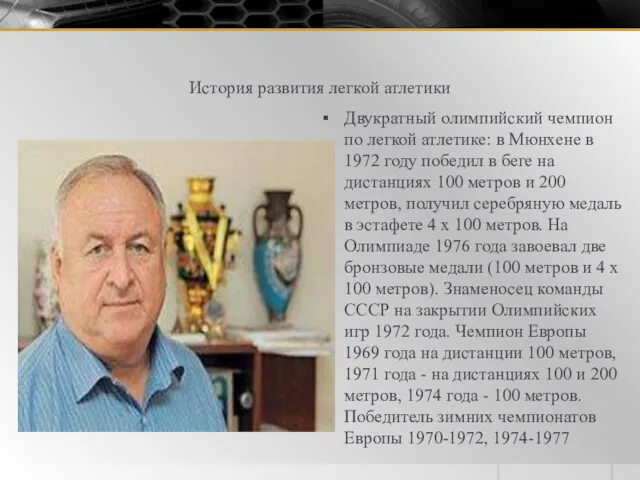 История развития легкой атлетики

▪ Двукратный олимпийский чемпион по легкой атлетике: в Мюнхене в 1972 году победил в беге на дистанциях 100 метров и 200 метров, получил серебряную медаль в эстафете 4 х 100 метров. На Олимпиаде 1976 года завоевал две бронзовые медали (100 метров и 4 х 100 метров). Знаменосец команды СССР на закрытии Олимпийских игр 1972 года. Чемпион Европы 1969 года на дистанции 100 метров, 1971 года - на дистанциях 100 и 200 метров, 1974 года - 100 метров. Победитель зимних чемпионатов Европы 1970-1972, 1974-1977